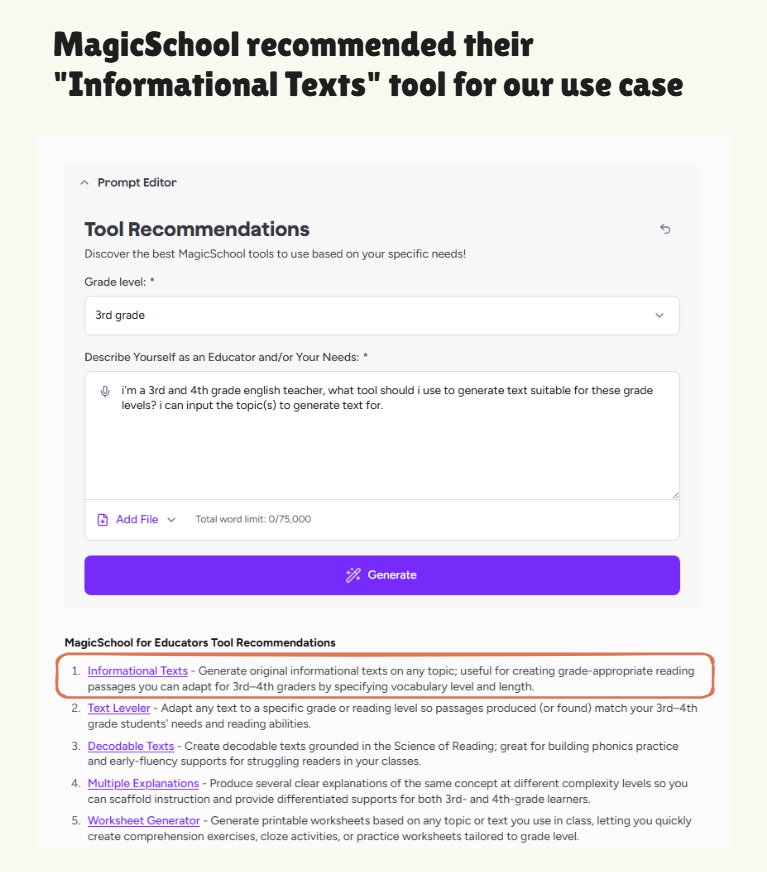 MagicSchool recommended their "Informational Texts" tool for our use case

Prompt Editor

Tool Recommendations

Discover the best MagicSchool tools to use based on your specific needs!

Grade level: *

3rd grade

Describe Yourself as an Educator and/or Your Needs: *

i'm a 3rd and 4th grade english teacher, what tool should i use to generate text suitable for these grade levels? i can input the topic(s) to generate text for.

Add File

Total word limit: 0/75,000

Generate

MagicSchool for Educators Tool Recommendations

1. Informational Texts - Generate original informational texts on any topic; useful for creating grade-appropriate reading passages you can adapt for 3rd–4th graders by specifying vocabulary level and length.

2. Text Leveler - Adapt any text to a specific grade or reading level so passages produced (or found) match your 3rd–4th grade students' needs and reading abilities.

3. Decodable Texts - Create decodable texts grounded in the Science of Reading; great for building phonics practice and early-fluency supports for struggling readers in your classes.

4. Multiple Explanations - Produce several clear explanations of the same concept at different complexity levels so you can scaffold instruction and provide differentiated supports for both 3rd- and 4th-grade learners.

5. Worksheet Generator - Generate printable worksheets based on any topic or text you use in class, letting you quickly create comprehension exercises, cloze activities, or practice worksheets tailored to grade level.